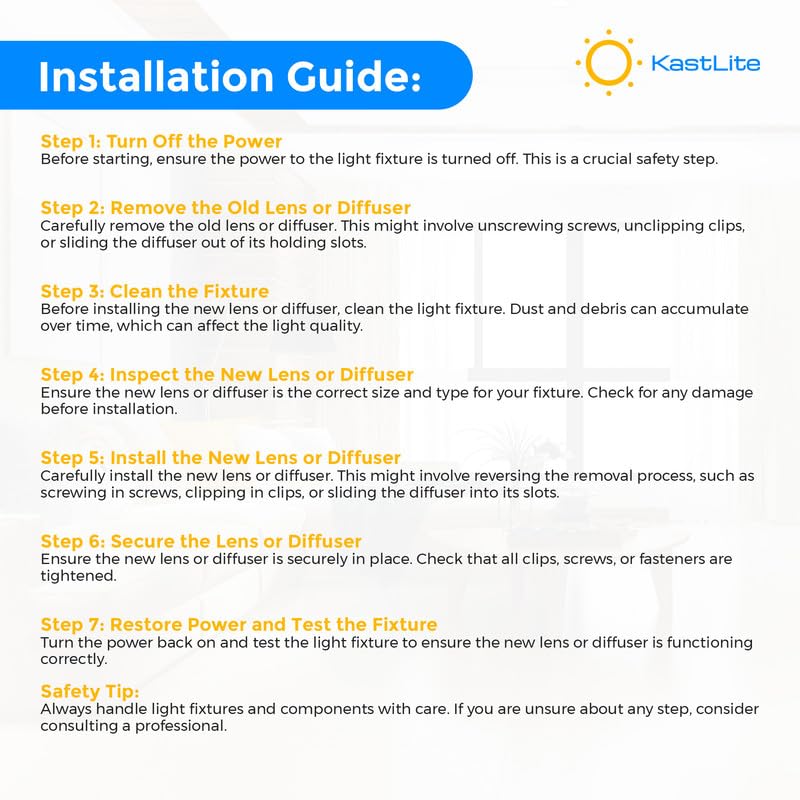 Installation Guide:

KastLite

Step 1: Turn Off the Power
Before starting, ensure the power to the light fixture is turned off. This is a crucial safety step.

Step 2: Remove the Old Lens or Diffuser
Carefully remove the old lens or diffuser. This might involve unscrewing screws, unclipping clips, or sliding the diffuser out of its holding slots.

Step 3: Clean the Fixture
Before installing the new lens or diffuser, clean the light fixture. Dust and debris can accumulate over time, which can affect the light quality.

Step 4: Inspect the New Lens or Diffuser
Ensure the new lens or diffuser is the correct size and type for your fixture. Check for any damage before installation.

Step 5: Install the New Lens or Diffuser
Carefully install the new lens or diffuser. This might involve reversing the removal process, such as screwing in screws, clipping in clips, or sliding the diffuser into its slots.

Step 6: Secure the Lens or Diffuser
Ensure the new lens or diffuser is securely in place. Check that all clips, screws, or fasteners are tightened.

Step 7: Restore Power and Test the Fixture
Turn the power back on and test the light fixture to ensure the new lens or diffuser is functioning correctly.

Safety Tip:
Always handle light fixtures and components with care. If you are unsure about any step, consider consulting a professional.